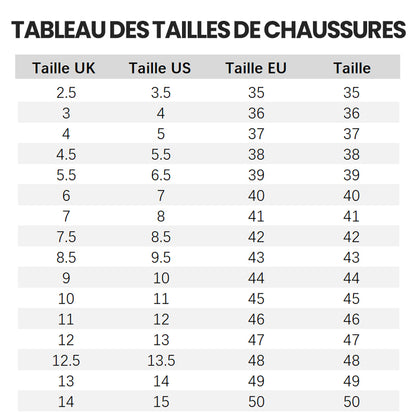 TABLEAU DES TAILLES DE CHAUSSURES

| Taille UK | Taille US | Taille EU | Taille |
|---|---|---|---|
| 2.5 | 3.5 | 35 | 35 |
| 3 | 4 | 36 | 36 |
| 4 | 5 | 37 | 37 |
| 4.5 | 5.5 | 38 | 38 |
| 5.5 | 6.5 | 39 | 39 |
| 6 | 7 | 40 | 40 |
| 7 | 8 | 41 | 41 |
| 7.5 | 8.5 | 42 | 42 |
| 8.5 | 9.5 | 43 | 43 |
| 9 | 10 | 44 | 44 |
| 10 | 11 | 45 | 45 |
| 11 | 12 | 46 | 46 |
| 12 | 13 | 47 | 47 |
| 12.5 | 13.5 | 48 | 48 |
| 13 | 14 | 49 | 49 |
| 14 | 15 | 50 | 50 |